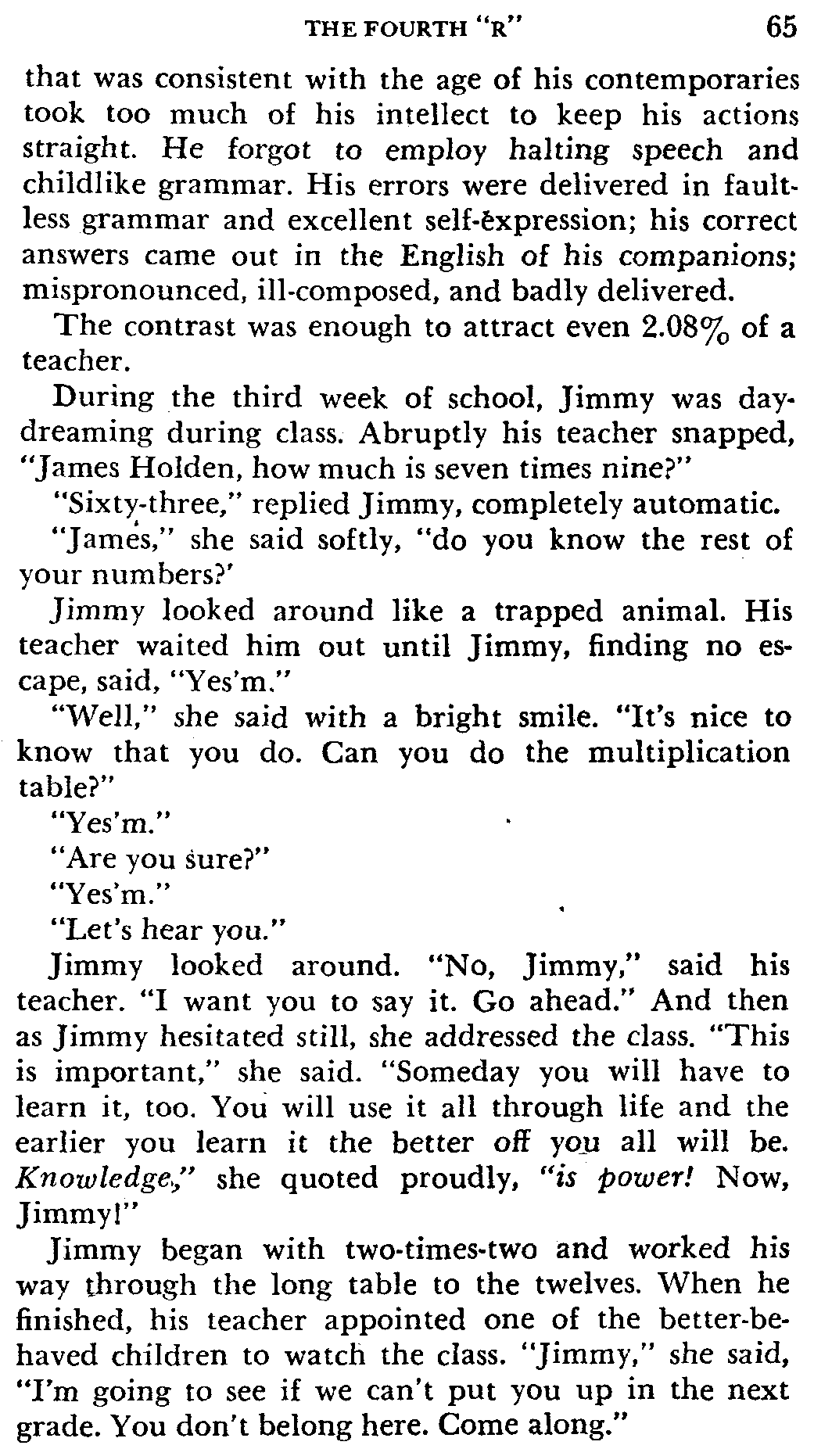 THE FOURTH "R" 65

that was consistent with the age of his contemporaries took too much of his intellect to keep his actions straight. He forgot to employ halting speech and childlike grammar. His errors were delivered in faultless grammar and excellent self-expression; his correct answers came out in the English of his companions; mispronounced, ill-composed, and badly delivered.

The contrast was enough to attract even 2.08% of a teacher.

During the third week of school, Jimmy was daydreaming during class. Abruptly his teacher snapped, "James Holden, how much is seven times nine?"

"Sixty-three," replied Jimmy, completely automatic.

"James," she said softly, "do you know the rest of your numbers?'

Jimmy looked around like a trapped animal. His teacher waited him out until Jimmy, finding no escape, said, "Yes'm."

"Well," she said with a bright smile. "It's nice to know that you do. Can you do the multiplication table?"

"Yes'm."

"Are you sure?"

"Yes'm."

"Let's hear you."

Jimmy looked around. "No, Jimmy," said his teacher. "I want you to say it. Go ahead." And then as Jimmy hesitated still, she addressed the class. "This is important," she said. "Someday you will have to learn it, too. You will use it all through life and the earlier you learn it the better off you all will be. Knowledge," she quoted proudly, "is power! Now, Jimmy!"

Jimmy began with two-times-two and worked his way through the long table to the twelves. When he finished, his teacher appointed one of the better-behaved children to watch the class. "Jimmy," she said, "I'm going to see if we can't put you up in the next grade. You don't belong here. Come along."